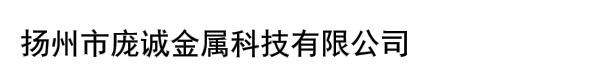 扬州市庞诚金属科技有限公司